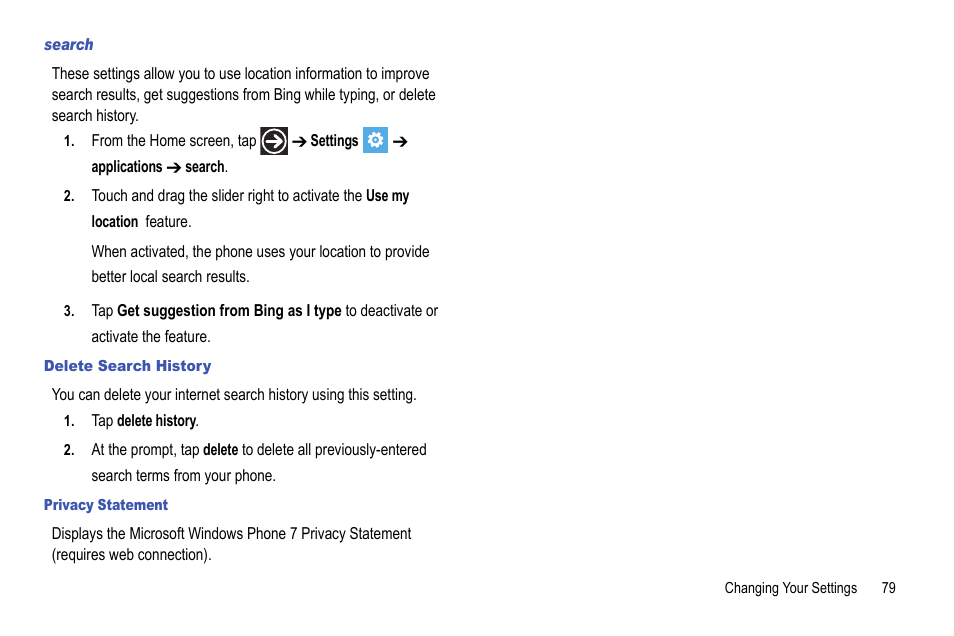 search

These settings allow you to use location information to improve search results, get suggestions from Bing while typing, or delete search history.

1. From the Home screen, tap ➔ Settings ➔ applications ➔ search.

2. Touch and drag the slider right to activate the Use my location feature.

When activated, the phone uses your location to provide better local search results.

3. Tap Get suggestion from Bing as I type to deactivate or activate the feature.

Delete Search History

You can delete your internet search history using this setting.

1. Tap delete history.

2. At the prompt, tap delete to delete all previously-entered search terms from your phone.

Privacy Statement

Displays the Microsoft Windows Phone 7 Privacy Statement (requires web connection).

Changing Your Settings 79